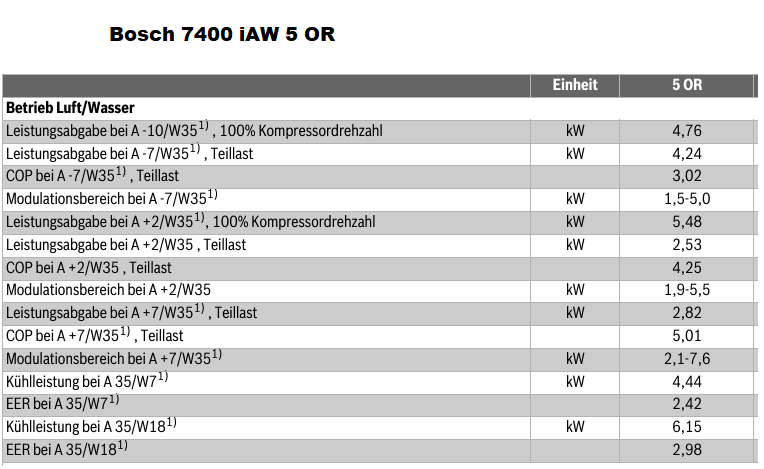 Bosch 7400 iAW 5 OR

| | Einheit | 5 OR |
|---|---|---|
| **Betrieb Luft/Wasser** | | |
| Leistungsabgabe bei A -10/W35$^{1)}$ , 100% Kompressordrehzahl | kW | 4,76 |
| Leistungsabgabe bei A -7/W35$^{1)}$ , Teillast | kW | 4,24 |
| COP bei A -7/W35$^{1)}$ , Teillast | | 3,02 |
| Modulationsbereich bei A -7/W35$^{1)}$ | kW | 1,5-5,0 |
| Leistungsabgabe bei A +2/W35$^{1)}$, 100% Kompressordrehzahl | kW | 5,48 |
| Leistungsabgabe bei A +2/W35 , Teillast | kW | 2,53 |
| COP bei A +2/W35 , Teillast | | 4,25 |
| Modulationsbereich bei A +2/W35 | kW | 1,9-5,5 |
| Leistungsabgabe bei A +7/W35$^{1)}$ , Teillast | kW | 2,82 |
| COP bei A +7/W35$^{1)}$ , Teillast | | 5,01 |
| Modulationsbereich bei A +7/W35$^{1)}$ | kW | 2,1-7,6 |
| Kühlleistung bei A 35/W7$^{1)}$ | kW | 4,44 |
| EER bei A 35/W7$^{1)}$ | | 2,42 |
| Kühlleistung bei A 35/W18$^{1)}$ | kW | 6,15 |
| EER bei A 35/W18$^{1)}$ | | 2,98 |